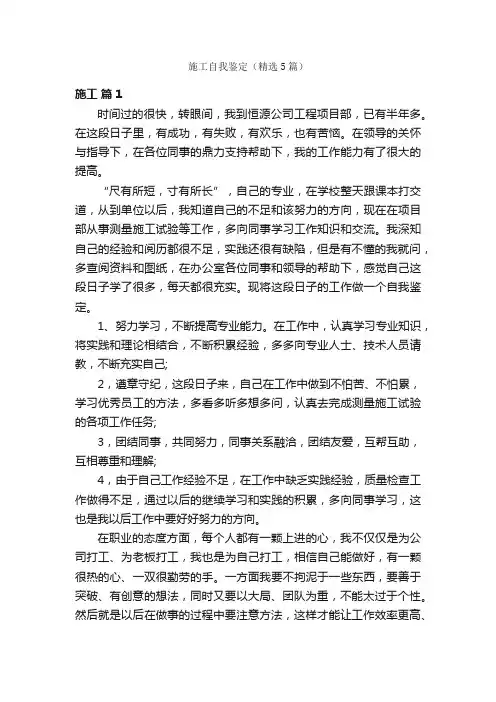 施工自我鉴定（精选5篇）

施工 篇1

时间过的很快，转眼间，我到恒源公司工程项目部，已有半年多。在这段日子里，有成功，有失败，有欢乐，也有苦恼。在领导的关怀与指导下，在各位同事的鼎力支持帮助下，我的工作能力有了很大的提高。

“尺有所短，寸有所长”，自己的专业，在学校整天跟课本打交道，从到单位以后，我知道自己的不足和该努力的方向，现在在项目部从事测量施工试验等工作，多向同事学习工作知识和交流。我深知自己的经验和阅历都很不足，实践还很有缺陷，但是有不懂的我就问，多查阅资料和图纸，在办公室各位同事和领导的帮助下，感觉自己这段日子学了很多，每天都很充实。现将这段日子的工作做一个自我鉴定。

1、努力学习，不断提高专业能力。在工作中，认真学习专业知识，将实践和理论相结合，不断积累经验，多多向专业人士、技术人员请教，不断充实自己;

2，遵章守纪，这段日子来，自己在工作中做到不怕苦、不怕累，学习优秀员工的方法，多看多听多想多问，认真去完成测量施工试验的各项工作任务;

3，团结同事，共同努力，同事关系融洽，团结友爱，互帮互助，互相尊重和理解;

4，由于自己工作经验不足，在工作中缺乏实践经验，质量检查工作做得不足，通过以后的继续学习和实践的积累，多向同事学习，这也是我以后工作中要好好努力的方向。

在职业的态度方面，每个人都有一颗上进的心，我不仅仅是为公司打工、为老板打工，我也是为自己打工，相信自己能做好，有一颗很热的心、一双很勤劳的手。一方面我要不拘泥于一些东西，要善于突破、有创意的想法，同时又要以大局、团队为重，不能太过于个性。然后就是以后在做事的过程中要注意方法，这样才能让工作效率更高、